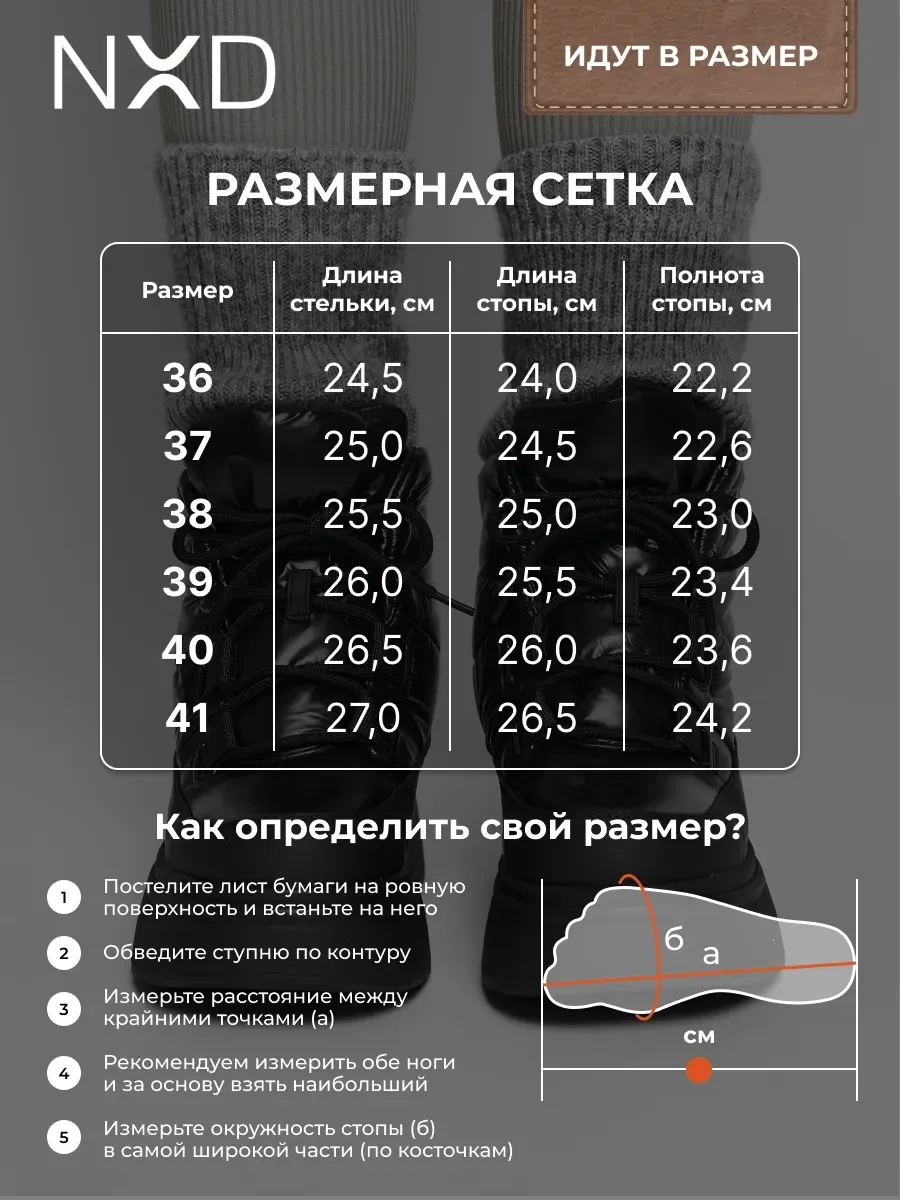 NXD

ИДУТ В РАЗМЕР

РАЗМЕРНАЯ СЕТКА

| Размер | Длина стельки, см | Длина стопы, см | Полнота стопы, см |
|---|---|---|---|
| 36 | 24,5 | 24,0 | 22,2 |
| 37 | 25,0 | 24,5 | 22,6 |
| 38 | 25,5 | 25,0 | 23,0 |
| 39 | 26,0 | 25,5 | 23,4 |
| 40 | 26,5 | 26,0 | 23,6 |
| 41 | 27,0 | 26,5 | 24,2 |

Как определить свой размер?

1 Постелите лист бумаги на ровную поверхность и встаньте на него

2 Обведите ступню по контуру

3 Измерьте расстояние между крайними точками (а)

4 Рекомендуем измерить обе ноги и за основу взять наибольший

5 Измерьте окружность стопы (б) в самой широкой части (по косточкам)

б
а
см